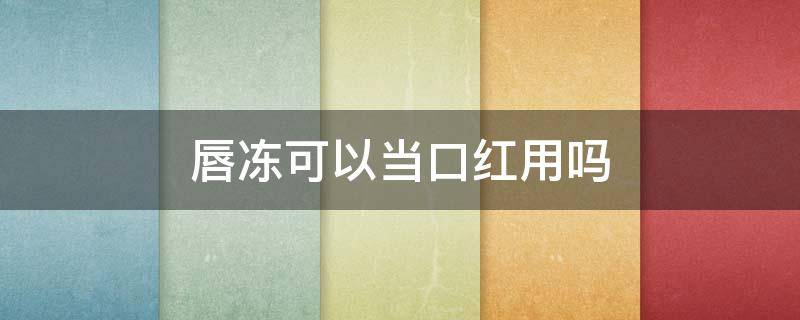 唇冻可以当口红用吗